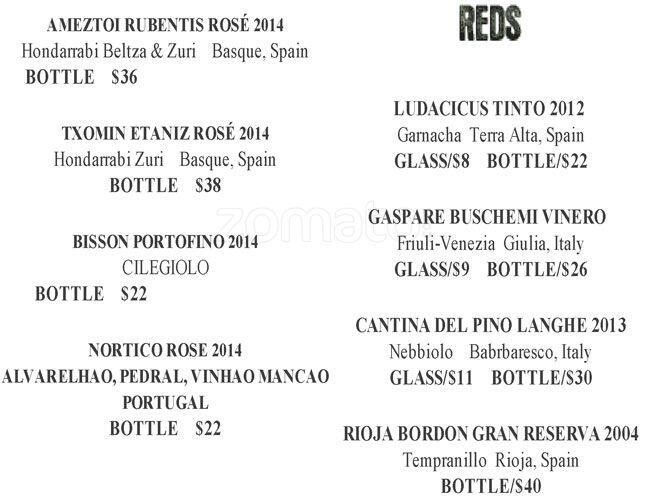 AMEZTOI RUBENTIS ROSÉ 2014
Hondarrabi Beltza & Zuri Basque, Spain
BOTTLE $36

TXOMIN ETANIZ ROSÉ 2014
Hondarrabi Zuri Basque, Spain
BOTTLE $38

BISSON PORTOFINO 2014
CILEGIOLO
BOTTLE $22

NORTICO ROSE 2014
ALVARELHAO, PEDRAL, VINHAO MANCAO
PORTUGAL
BOTTLE $22

REDS

LUDACICUS TINTO 2012
Garnacha Terra Alta, Spain
GLASS/$8 BOTTLE/$22

GASPARE BUSCHEMI VINERO
Friuli-Venezia Giulia, Italy
GLASS/$9 BOTTLE/$26

CANTINA DEL PINO LANGHE 2013
Nebbiolo Babrbaresco, Italy
GLASS/$11 BOTTLE/$30

RIOJA BORDON GRAN RESERVA 2004
Tempranillo Rioja, Spain
BOTTLE/$40

zomato